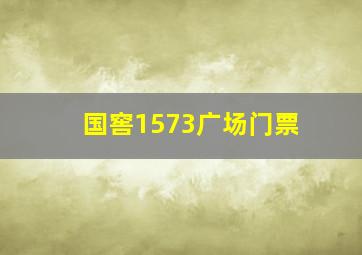 国窖1573广场门票